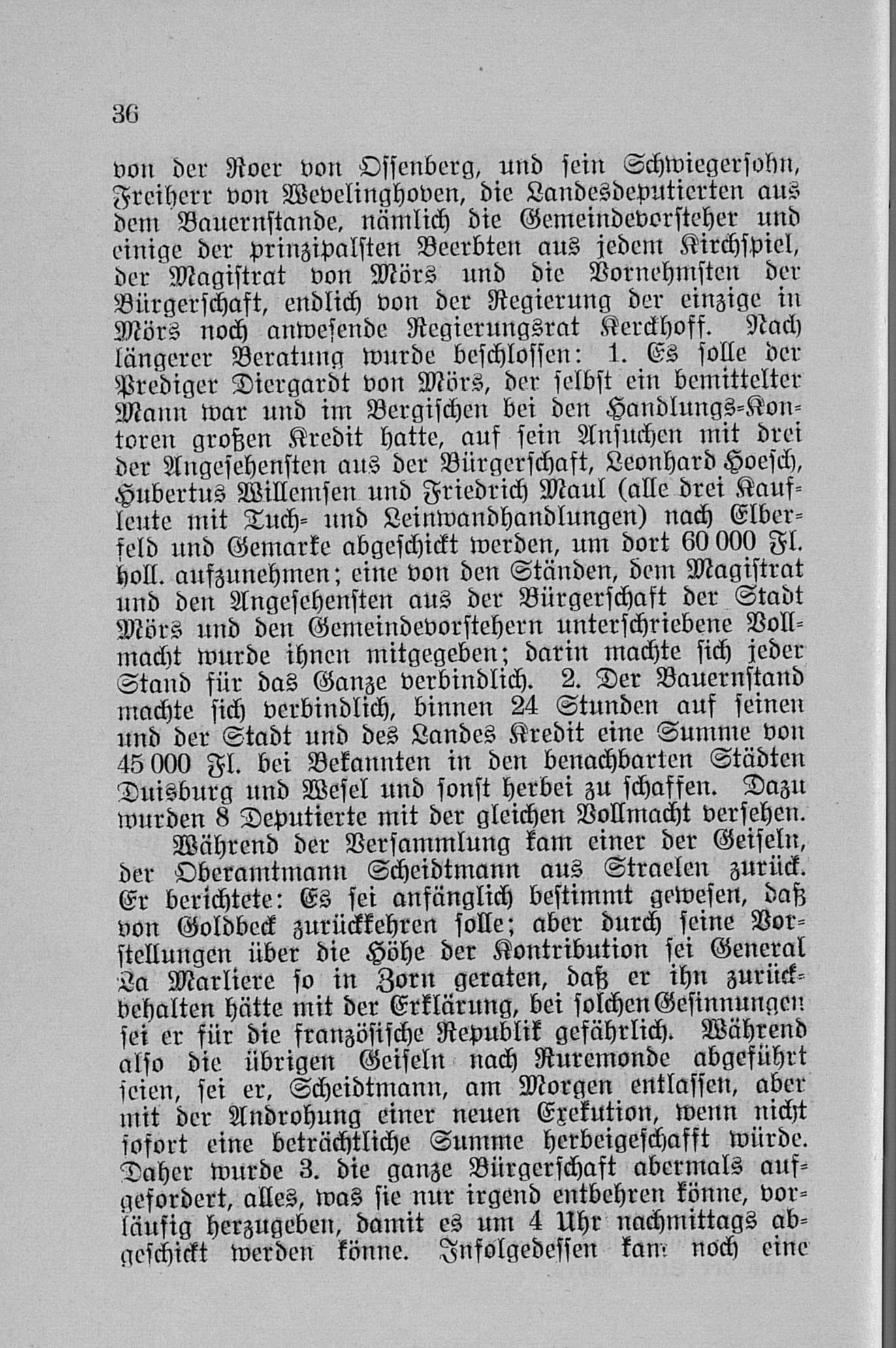 36

von der Roer von Ossenberg, und sein Schwiegersohn, Freiherr von Wevelinghoven, die Landesdeputierten aus dem Bauernstande, nämlich die Gemeindevorsteher und einige der prinzipalsten Beerbten aus jedem Kirchspiel, der Magistrat von Mörs und die Vornehmsten der Bürgerschaft, endlich von der Regierung der einzige in Mörs noch anwesende Regierungsrat Kerckhoff. Nach längerer Beratung wurde beschlossen: 1. Es solle der Prediger Diergardt von Mörs, der selbst ein bemittelter Mann war und im Bergischen bei den Handlungs-Kontoren großen Kredit hatte, auf sein Ansuchen mit drei der Angesehensten aus der Bürgerschaft, Leonhard Hoesch, Hubertus Willemsen und Friedrich Maul (alle drei Kaufleute mit Tuch- und Leinwandhandlungen) nach Elberfeld und Gemarke abgeschickt werden, um dort 60 000 Fl. holl. aufzunehmen; eine von den Ständen, dem Magistrat und den Angesehensten aus der Bürgerschaft der Stadt Mörs und den Gemeindevorstehern unterschriebene Vollmacht wurde ihnen mitgegeben; darin machte sich jeder Stand für das Ganze verbindlich. 2. Der Bauernstand machte sich verbindlich, binnen 24 Stunden auf seinen und der Stadt und des Landes Kredit eine Summe von 45 000 Fl. bei Bekannten in den benachbarten Städten Duisburg und Wesel und sonst herbei zu schaffen. Dazu wurden 8 Deputierte mit der gleichen Vollmacht versehen.

Während der Versammlung kam einer der Geiseln, der Oberamtmann Scheidtmann aus Straelen zurück. Er berichtete: Es sei anfänglich bestimmt gewesen, daß von Goldbeck zurückkehren solle; aber durch seine Vorstellungen über die Höhe der Kontribution sei General La Marliere so in Zorn geraten, daß er ihn zurückbehalten hätte mit der Erklärung, bei solchen Gesinnungen sei er für die französische Republik gefährlich. Während also die übrigen Geiseln nach Ruremonde abgeführt seien, sei er, Scheidtmann, am Morgen entlassen, aber mit der Androhung einer neuen Exekution, wenn nicht sofort eine beträchtliche Summe herbeigeschafft würde. Daher wurde 3. die ganze Bürgerschaft abermals aufgefordert, alles, was sie nur irgend entbehren könne, vorläufig herzugeben, damit es um 4 Uhr nachmittags abgeschickt werden könne. Infolgedessen kam noch eine